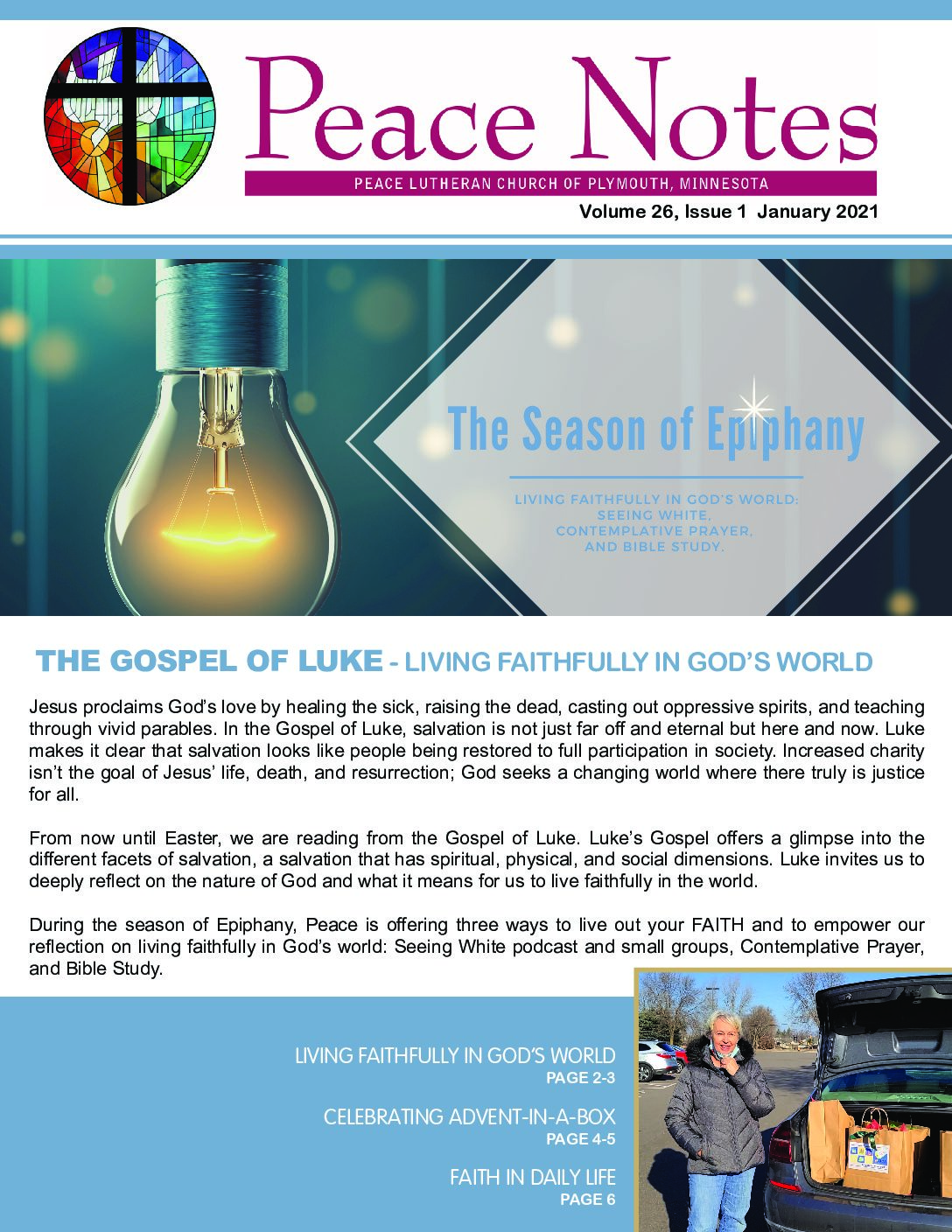 Peace Notes

PEACE LUTHERAN CHURCH OF PLYMOUTH, MINNESOTA

Volume 26, Issue 1 January 2021

The Season of Epiphany

LIVING FAITHFULLY IN GOD'S WORLD: SEEING WHITE, CONTEMPLATIVE PRAYER, AND BIBLE STUDY.

THE GOSPEL OF LUKE - LIVING FAITHFULLY IN GOD'S WORLD

Jesus proclaims God's love by healing the sick, raising the dead, casting out oppressive spirits, and teaching through vivid parables. In the Gospel of Luke, salvation is not just far off and eternal but here and now. Luke makes it clear that salvation looks like people being restored to full participation in society. Increased charity isn't the goal of Jesus' life, death, and resurrection; God seeks a changing world where there truly is justice for all.

From now until Easter, we are reading from the Gospel of Luke. Luke's Gospel offers a glimpse into the different facets of salvation, a salvation that has spiritual, physical, and social dimensions. Luke invites us to deeply reflect on the nature of God and what it means for us to live faithfully in the world.

During the season of Epiphany, Peace is offering three ways to live out your FAITH and to empower our reflection on living faithfully in God's world: Seeing White podcast and small groups, Contemplative Prayer, and Bible Study.

LIVING FAITHFULLY IN GOD'S WORLD
PAGE 2-3

CELEBRATING ADVENT-IN-A-BOX
PAGE 4-5

FAITH IN DAILY LIFE
PAGE 6